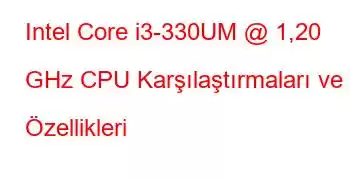 Intel Core i3-330UM @ 1,20 GHz CPU Karşılaştırmaları ve Özellikleri